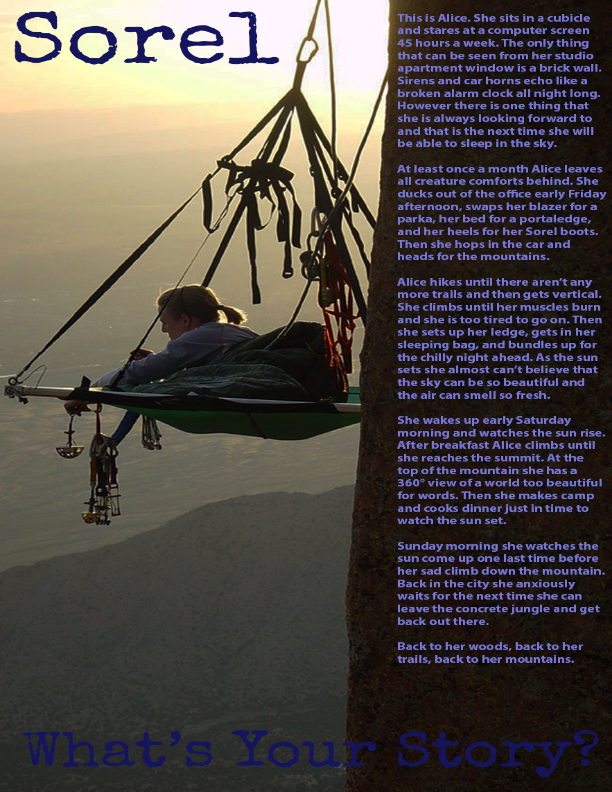 Sorel

This is Alice. She sits in a cubicle and stares at a computer screen 45 hours a week. The only thing that can be seen from her studio apartment window is a brick wall. Sirens and car horns echo like a broken alarm clock all night long. However there is one thing that she is always looking forward to and that is the next time she will be able to sleep in the sky.

At least once a month Alice leaves all creature comforts behind. She ducks out of the office early Friday afternoon, swaps her blazer for a parka, her bed for a portaledge, and her heels for her Sorel boots. Then she hops in the car and heads for the mountains.

Alice hikes until there aren't any more trails and then gets vertical. She climbs until her muscles burn and she is too tired to go on. Then she sets up her ledge, gets in her sleeping bag, and bundles up for the chilly night ahead. As the sun sets she almost can't believe that the sky can be so beautiful and the air can smell so fresh.

She wakes up early Saturday morning and watches the sun rise. After breakfast Alice climbs until she reaches the summit. At the top of the mountain she has a 360° view of a world too beautiful for words. Then she makes camp and cooks dinner just in time to watch the sun set.

Sunday morning she watches the sun come up one last time before her sad climb down the mountain. Back in the city she anxiously waits for the next time she can leave the concrete jungle and get back out there.

Back to her woods, back to her trails, back to her mountains.

What's Your Story?